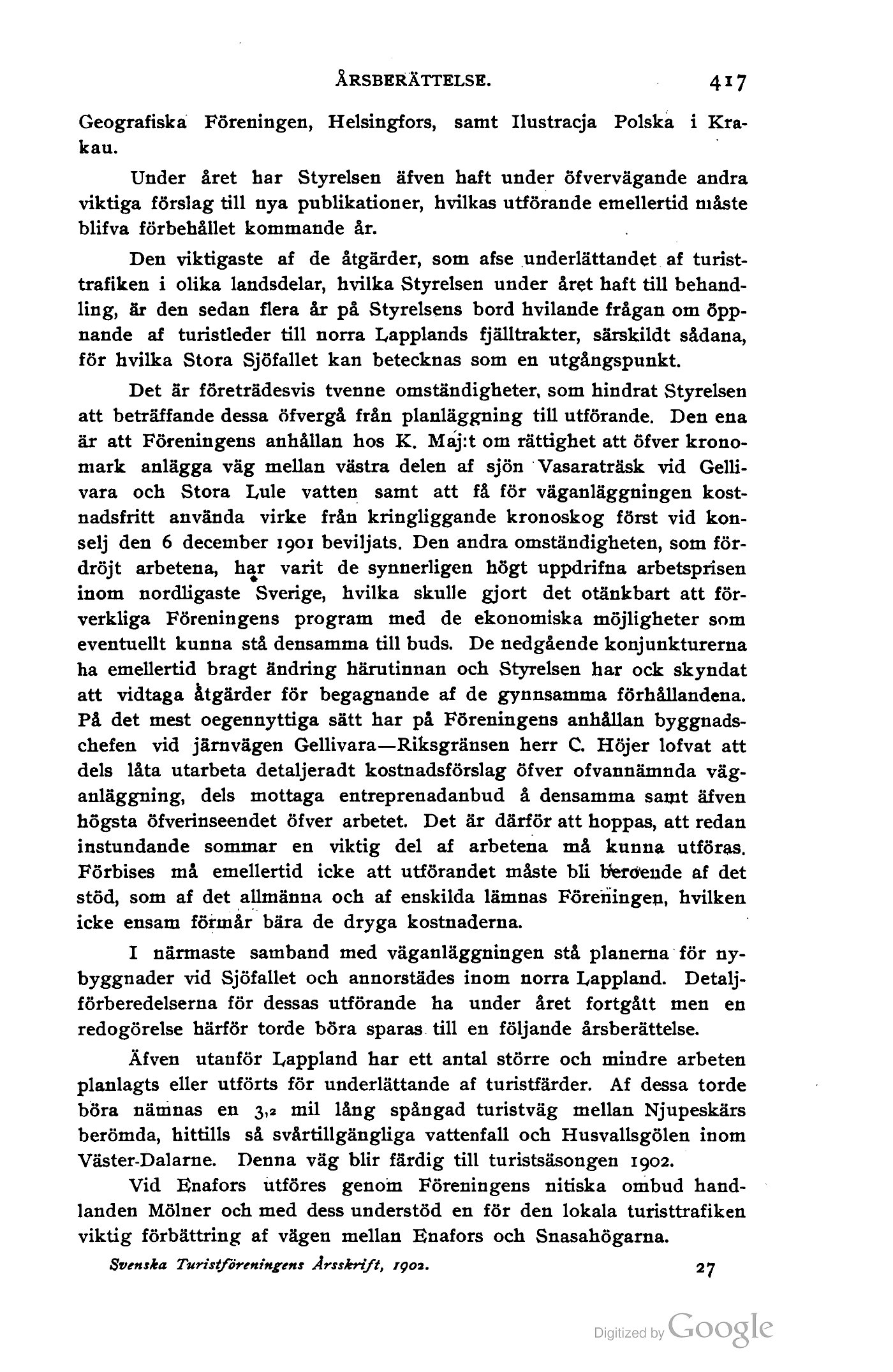 ÅRSBERÄTTELSE. 417

Geografiska Föreningen, Helsingfors, samt Ilustracja Polska i Krakau.

Under året har Styrelsen äfven haft under öfvervägande andra viktiga förslag till nya publikationer, hvilkas utförande emellertid måste blifva förbehållet kommande år.

Den viktigaste af de åtgärder, som afse underlättandet af turisttrafiken i olika landsdelar, hvilka Styrelsen under året haft till behandling, är den sedan flera år på Styrelsens bord hvilande frågan om öppnande af turistleder till norra Lapplands fjälltrakter, särskildt sådana, för hvilka Stora Sjöfallet kan betecknas som en utgångspunkt.

Det är företrädesvis tvenne omständigheter, som hindrat Styrelsen att beträffande dessa öfvergå från planläggning till utförande. Den ena är att Föreningens anhållan hos K. Maj:t om rättighet att öfver kronomark anlägga väg mellan västra delen af sjön Vasaraträsk vid Gellivara och Stora Lule vatten samt att få för väganläggningen kostnadsfritt använda virke från kringliggande kronoskog först vid konselj den 6 december 1901 beviljats. Den andra omständigheten, som fördröjt arbetena, har varit de synnerligen högt uppdrifna arbetsprisen inom nordligaste Sverige, hvilka skulle gjort det otänkbart att förverkliga Föreningens program med de ekonomiska möjligheter som eventuellt kunna stå densamma till buds. De nedgående konjunkturerna ha emellertid bragt ändring härutinnan och Styrelsen har ock skyndat att vidtaga åtgärder för begagnande af de gynnsamma förhållandena. På det mest oegennyttiga sätt har på Föreningens anhållan byggnadschefen vid järnvägen Gellivara—Riksgränsen herr C. Höjer lofvat att dels låta utarbeta detaljeradt kostnadsförslag öfver ofvannämnda väganläggning, dels mottaga entreprenadanbud å densamma samt äfven högsta öfverinseendet öfver arbetet. Det är därför att hoppas, att redan instundande sommar en viktig del af arbetena må kunna utföras. Förbises må emellertid icke att utförandet måste bli beroende af det stöd, som af det allmänna och af enskilda lämnas Föreningen, hvilken icke ensam förmår bära de dryga kostnaderna.

I närmaste samband med väganläggningen stå planerna för nybyggnader vid Sjöfallet och annorstädes inom norra Lappland. Detaljförberedelserna för dessas utförande ha under året fortgått men en redogörelse härför torde böra sparas till en följande årsberättelse.

Äfven utanför Lappland har ett antal större och mindre arbeten planlagts eller utförts för underlättande af turistfärder. Af dessa torde böra nämnas en 3,2 mil lång spångad turistväg mellan Njupeskärs berömda, hittills så svårtillgängliga vattenfall och Husvallsgölen inom Väster-Dalarne. Denna väg blir färdig till turistsäsongen 1902.

Vid Enafors utföres genom Föreningens nitiska ombud handlanden Mölner och med dess understöd en för den lokala turisttrafiken viktig förbättring af vägen mellan Enafors och Snasahögarna.

Svenska Turistföreningens Årsskrift, 1902. 27

Digitized by Google